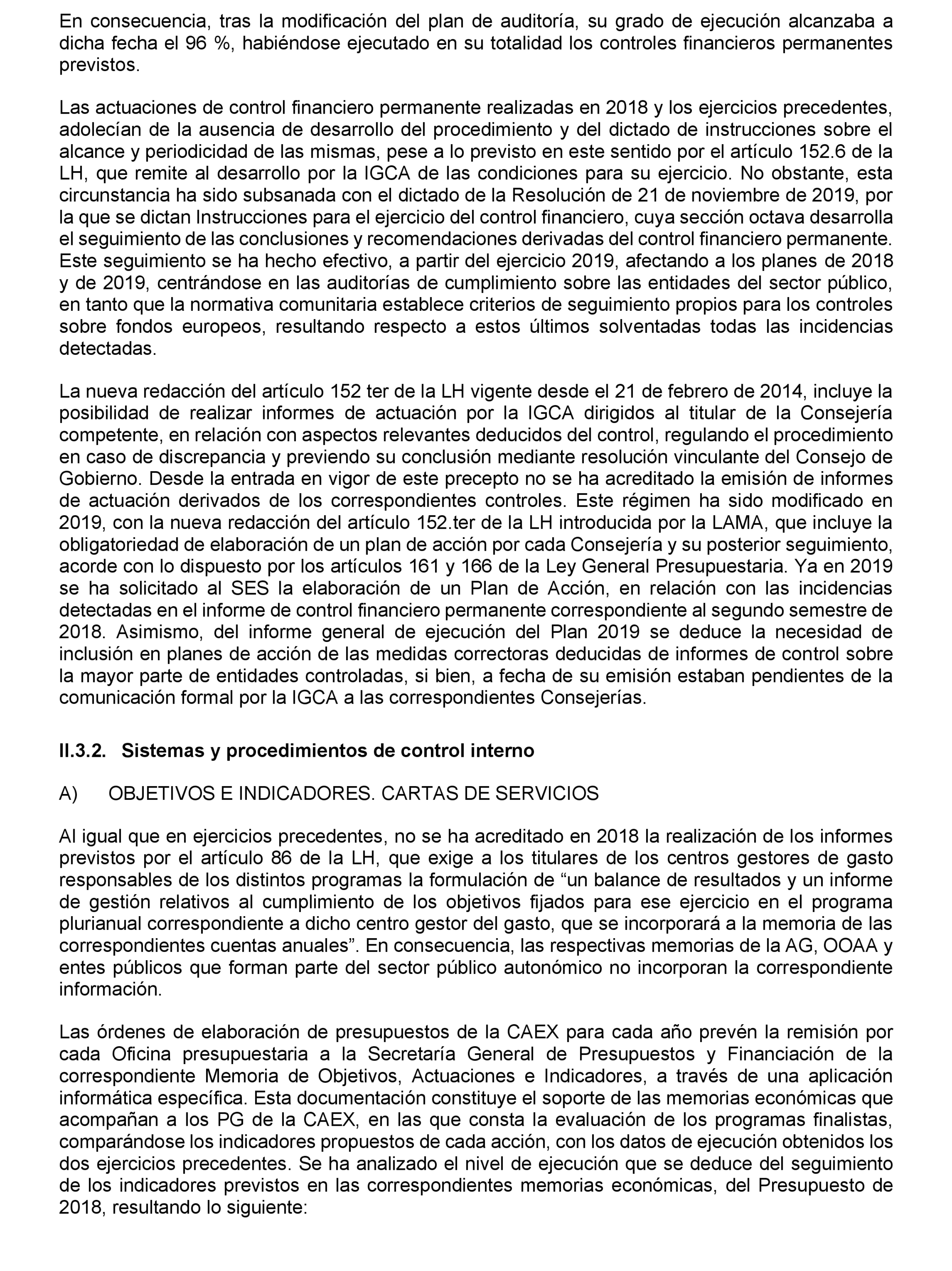 En consecuencia, tras la modificación del plan de auditoría, su grado de ejecución alcanzaba a dicha fecha el 96 %, habiéndose ejecutado en su totalidad los controles financieros permanentes previstos.

Las actuaciones de control financiero permanente realizadas en 2018 y los ejercicios precedentes, adolecían de la ausencia de desarrollo del procedimiento y del dictado de instrucciones sobre el alcance y periodicidad de las mismas, pese a lo previsto en este sentido por el artículo 152.6 de la LH, que remite al desarrollo por la IGCA de las condiciones para su ejercicio. No obstante, esta circunstancia ha sido subsanada con el dictado de la Resolución de 21 de noviembre de 2019, por la que se dictan Instrucciones para el ejercicio del control financiero, cuya sección octava desarrolla el seguimiento de las conclusiones y recomendaciones derivadas del control financiero permanente. Este seguimiento se ha hecho efectivo, a partir del ejercicio 2019, afectando a los planes de 2018 y de 2019, centrándose en las auditorías de cumplimiento sobre las entidades del sector público, en tanto que la normativa comunitaria establece criterios de seguimiento propios para los controles sobre fondos europeos, resultando respecto a estos últimos solventadas todas las incidencias detectadas.

La nueva redacción del artículo 152 ter de la LH vigente desde el 21 de febrero de 2014, incluye la posibilidad de realizar informes de actuación por la IGCA dirigidos al titular de la Consejería competente, en relación con aspectos relevantes deducidos del control, regulando el procedimiento en caso de discrepancia y previendo su conclusión mediante resolución vinculante del Consejo de Gobierno. Desde la entrada en vigor de este precepto no se ha acreditado la emisión de informes de actuación derivados de los correspondientes controles. Este régimen ha sido modificado en 2019, con la nueva redacción del artículo 152.ter de la LH introducida por la LAMA, que incluye la obligatoriedad de elaboración de un plan de acción por cada Consejería y su posterior seguimiento, acorde con lo dispuesto por los artículos 161 y 166 de la Ley General Presupuestaria. Ya en 2019 se ha solicitado al SES la elaboración de un Plan de Acción, en relación con las incidencias detectadas en el informe de control financiero permanente correspondiente al segundo semestre de 2018. Asimismo, del informe general de ejecución del Plan 2019 se deduce la necesidad de inclusión en planes de acción de las medidas correctoras deducidas de informes de control sobre la mayor parte de entidades controladas, si bien, a fecha de su emisión estaban pendientes de la comunicación formal por la IGCA a las correspondientes Consejerías.

II.3.2. Sistemas y procedimientos de control interno

A) OBJETIVOS E INDICADORES. CARTAS DE SERVICIOS

Al igual que en ejercicios precedentes, no se ha acreditado en 2018 la realización de los informes previstos por el artículo 86 de la LH, que exige a los titulares de los centros gestores de gasto responsables de los distintos programas la formulación de “un balance de resultados y un informe de gestión relativos al cumplimiento de los objetivos fijados para ese ejercicio en el programa plurianual correspondiente a dicho centro gestor del gasto, que se incorporará a la memoria de las correspondientes cuentas anuales”. En consecuencia, las respectivas memorias de la AG, OOAA y entes públicos que forman parte del sector público autonómico no incorporan la correspondiente información.

Las órdenes de elaboración de presupuestos de la CAEX para cada año prevén la remisión por cada Oficina presupuestaria a la Secretaría General de Presupuestos y Financiación de la correspondiente Memoria de Objetivos, Actuaciones e Indicadores, a través de una aplicación informática específica. Esta documentación constituye el soporte de las memorias económicas que acompañan a los PG de la CAEX, en las que consta la evaluación de los programas finalistas, comparándose los indicadores propuestos de cada acción, con los datos de ejecución obtenidos los dos ejercicios precedentes. Se ha analizado el nivel de ejecución que se deduce del seguimiento de los indicadores previstos en las correspondientes memorias económicas, del Presupuesto de 2018, resultando lo siguiente: